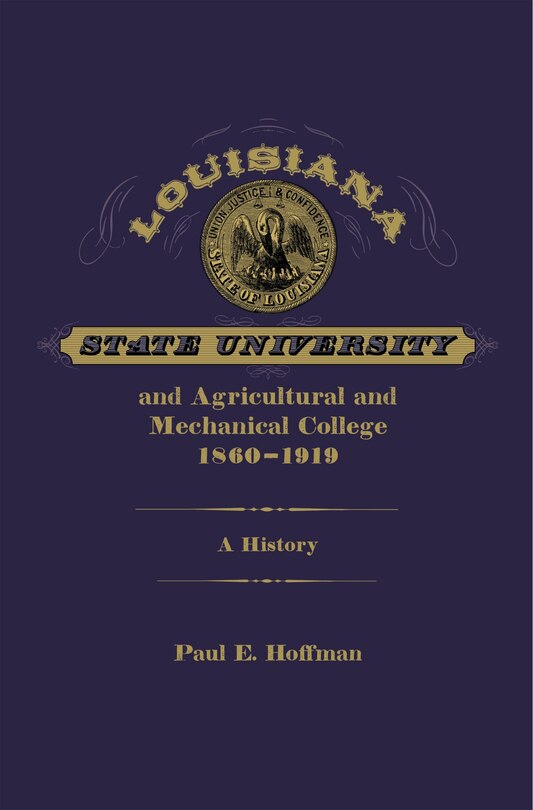 LOUISIANA

UNION, JUSTICE & CONFIDENCE
STATE OF LOUISIANA

STATE UNIVERSITY

and Agricultural and Mechanical College 1860–1919

A History

Paul E. Hoffman